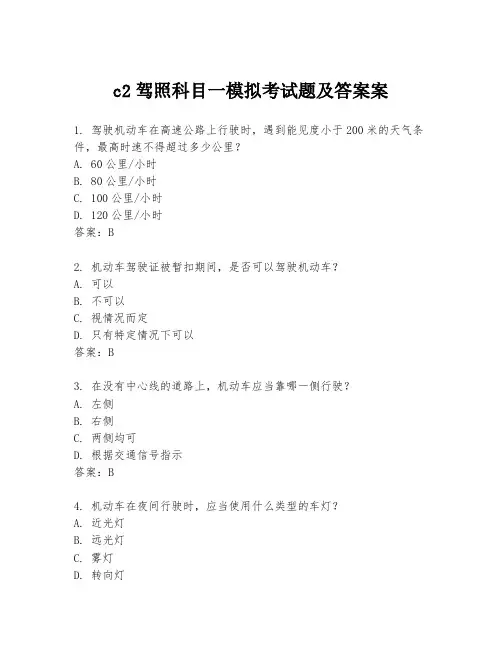 c2 驾照科目一模拟考试题及答案案

1. 驾驶机动车在高速公路上行驶时，遇到能见度小于 200 米的天气条件，最高时速不得超过多少公里？
A. 60 公里/小时
B. 80 公里/小时
C. 100 公里/小时
D. 120 公里/小时
答案：B

2. 机动车驾驶证被暂扣期间，是否可以驾驶机动车？
A. 可以
B. 不可以
C. 视情况而定
D. 只有特定情况下可以
答案：B

3. 在没有中心线的道路上，机动车应当靠哪一侧行驶？
A. 左侧
B. 右侧
C. 两侧均可
D. 根据交通信号指示
答案：B

4. 机动车在夜间行驶时，应当使用什么类型的车灯？
A. 近光灯
B. 远光灯
C. 雾灯
D. 转向灯